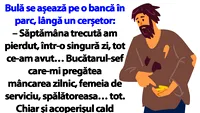 Bulă se așează pe o bancă în parc, lângă un cerșetor:
– Săptămâna trecută am pierdut, într-o singură zi, tot ce-am avut… Bucătarul-sef care-mi pregătea mâncarea zilnic, femeia de serviciu, spălătoreasa… tot. Chiar și acoperișul cald